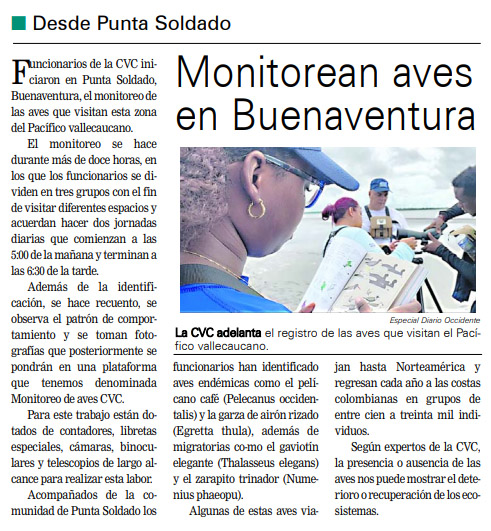 Desde Punta Soldado

Monitorean aves en Buenaventura

Funcionarios de la CVC iniciaron en Punta Soldado, Buenaventura, el monitoreo de las aves que visitan esta zona del Pacífico vallecaucano.

El monitoreo se hace durante más de doce horas, en los que los funcionarios se dividen en tres grupos con el fin de visitar diferentes espacios y acuerdan hacer dos jornadas diarias que comienzan a las 5:00 de la mañana y terminan a las 6:30 de la tarde.

Además de la identificación, se hace recuento, se observa el patrón de comportamiento y se toman fotografías que posteriormente se pondrán en una plataforma que tenemos denominada Monitoreo de aves CVC.

Para este trabajo están dotados de contadores, libretas especiales, cámaras, binoculares y telescopios de largo alcance para realizar esta labor.

Acompañados de la comunidad de Punta Soldado los funcionarios han identificado aves endémicas como el pelícano café (Pelecanus occidentalis) y la garza de airón rizado (Egretta thula), además de migratorias co-mo el gaviotín elegante (Thalasseus elegans) y el zarapito trinador (Numenius phaeopu).

Algunas de estas aves viajan hasta Norteamérica y regresan cada año a las costas colombianas en grupos de entre cien a treinta mil individuos.

Según expertos de la CVC, la presencia o ausencia de las aves nos puede mostrar el deterioro o recuperación de los ecosistemas.

Especial Diario Occidente

La CVC adelanta el registro de las aves que visitan el Pacífico vallecaucano.